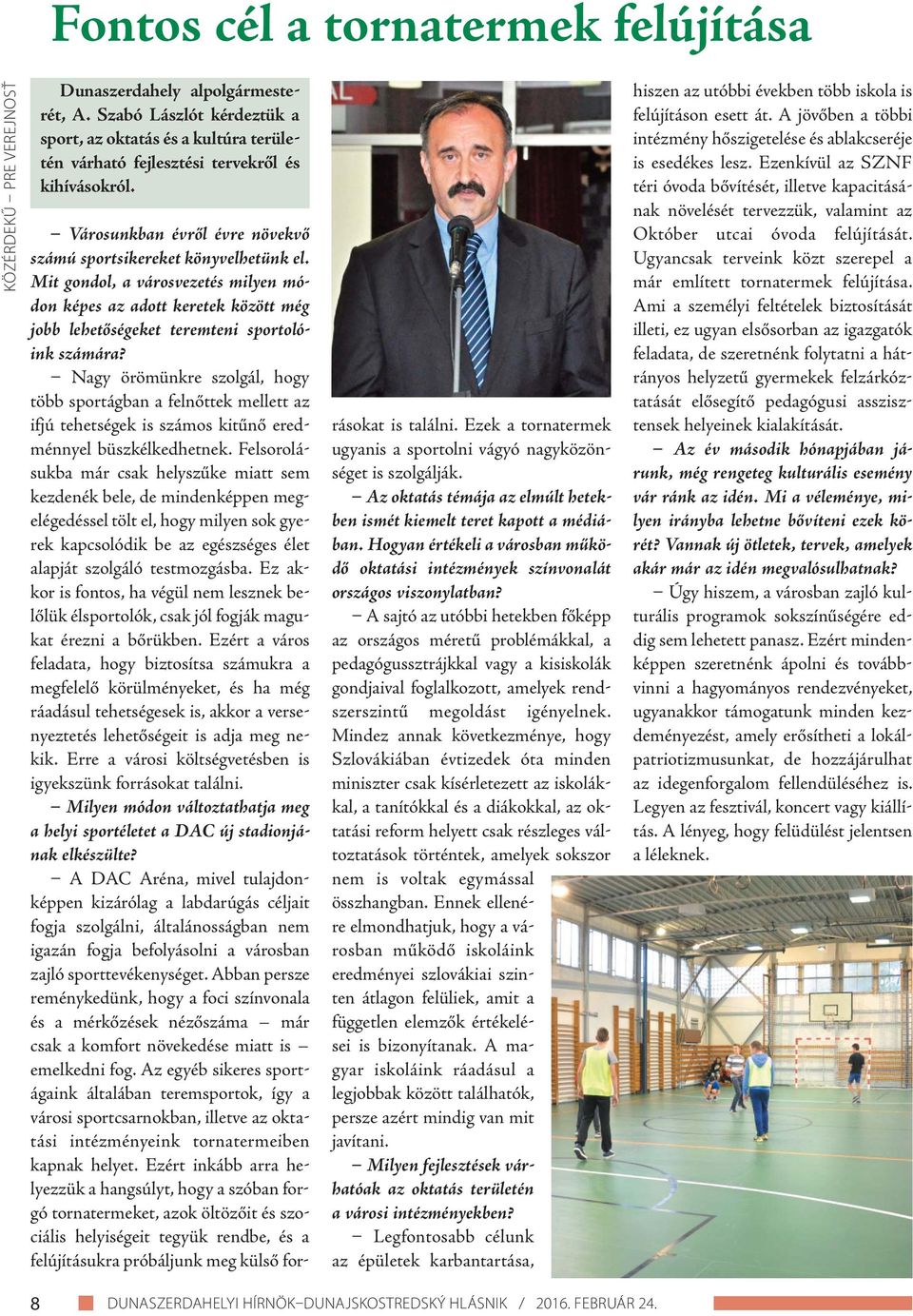 Fontos cél a tornatermek felújítása

KÖZÉRDEKŰ – PRE VEREJNOSŤ

Dunaszerdahely alpolgármesterét, A. Szabó Lászlót kérdeztük a sport, az oktatás és a kultúra területén várható fejlesztési tervekről és kihívásokról.

– Városunkban évről évre növekvő számú sportsikereket könyvelhetünk el. Mit gondol, a városvezetés milyen módon képes az adott keretek között még jobb lehetőségeket teremteni sportolóink számára?

– Nagy örömünkre szolgál, hogy több sportágban a felnőttek mellett az ifjú tehetségek is számos kitűnő eredménnyel büszkélkedhetnek. Felsorolásukba már csak helyszűke miatt sem kezdenék bele, de mindenképpen megelégedéssel tölt el, hogy milyen sok gyerek kapcsolódik be az egészséges élet alapját szolgáló testmozgásba. Ez akkor is fontos, ha végül nem lesznek belőlük élsportolók, csak jól fogják magukat érezni a bőrükben. Ezért a város feladata, hogy biztosítsa számukra a megfelelő körülményeket, és ha még ráadásul tehetségesek is, akkor a versenyeztetés lehetőségeit is adja meg nekik. Erre a városi költségvetésben is igyekszünk forrásokat találni.

– Milyen módon változtathatja meg a helyi sportéletet a DAC új stadionjának elkészülte?

– A DAC Aréna, mivel tulajdonképpen kizárólag a labdarúgás céljait fogja szolgálni, általánosságban nem igazán fogja befolyásolni a városban zajló sporttevékenységet. Abban persze reménykedünk, hogy a foci színvonala és a mérkőzések nézőszáma – már csak a komfort növekedése miatt is – emelkedni fog. Az egyéb sikeres sportágaink általában teremsportok, így a városi sportcsarnokban, illetve az oktatási intézményeink tornatermeiben kapnak helyet. Ezért inkább arra helyezzük a hangsúlyt, hogy a szóban forgó tornatermeket, azok öltözőit és szociális helyiségeit tegyük rendbe, és a felújításukra próbáljunk meg külső forrásokat is találni. Ezek a tornatermek ugyanis a sportolni vágyó nagyközönséget is szolgálják.

– Az oktatás témája az elmúlt hetekben ismét kiemelt teret kapott a médiában. Hogyan értékeli a városban működő oktatási intézmények színvonalát országos viszonylatban?

– A sajtó az utóbbi hetekben főképp az országos méretű problémákkal, a pedagógussztrájkkal vagy a kisiskolák gondjaival foglalkozott, amelyek rendszerszintű megoldást igényelnek. Mindez annak következménye, hogy Szlovákiában évtizedek óta minden miniszter csak kísérletezett az iskolákkal, a tanítókkal és a diákokkal, az oktatási reform helyett csak részleges változtatások történtek, amelyek sokszor nem is voltak egymással összhangban. Ennek ellenére elmondhatjuk, hogy a városban működő iskoláink eredményei szlovákiai szinten átlagon felüliek, amit a független elemzők értékelései is bizonyítanak. A magyar iskoláink ráadásul a legjobbak között találhatók, persze azért mindig van mit javítani.

– Milyen fejlesztések várhatóak az oktatás területén a városi intézményekben?

– Legfontosabb célunk az épületek karbantartása, hiszen az utóbbi években több iskola is felújításon esett át. A jövőben a többi intézmény hőszigetelése és ablakcseréje is esedékes lesz. Ezenkívül az SZNF téri óvoda bővítését, illetve kapacitásának növelését tervezzük, valamint az Október utcai óvoda felújítását. Ugyancsak terveink közt szerepel a már említett tornatermek felújítása. Ami a személyi feltételek biztosítását illeti, ez ugyan elsősorban az igazgatók feladata, de szeretnénk folytatni a hátrányos helyzetű gyermekek felzárkóztatását elősegítő pedagógusi asszisztensek helyeinek kialakítását.

– Az év második hónapjában járunk, még rengeteg kulturális esemény vár ránk az idén. Mi a véleménye, milyen irányba lehetne bővíteni ezek körét? Vannak új ötletek, tervek, amelyek akár már az idén megvalósulhatnak?

– Úgy hiszem, a városban zajló kulturális programok sokszínűségére eddig sem lehetett panasz. Ezért mindenképpen szeretnénk ápolni és továbbvinni a hagyományos rendezvényeket, ugyanakkor támogatunk minden kezdeményezést, amely erősítheti a lokálpatriotizmusunkat, de hozzájárulhat az idegenforgalom fellendüléséhez is. Legyen az fesztivál, koncert vagy kiállítás. A lényeg, hogy felüdülést jelentsen a léleknek.

8 DUNASZERDAHELYI HÍRNÖK–DUNAJSKOSTREDSKÝ HLÁSNIK / 2016. FEBRUÁR 24.